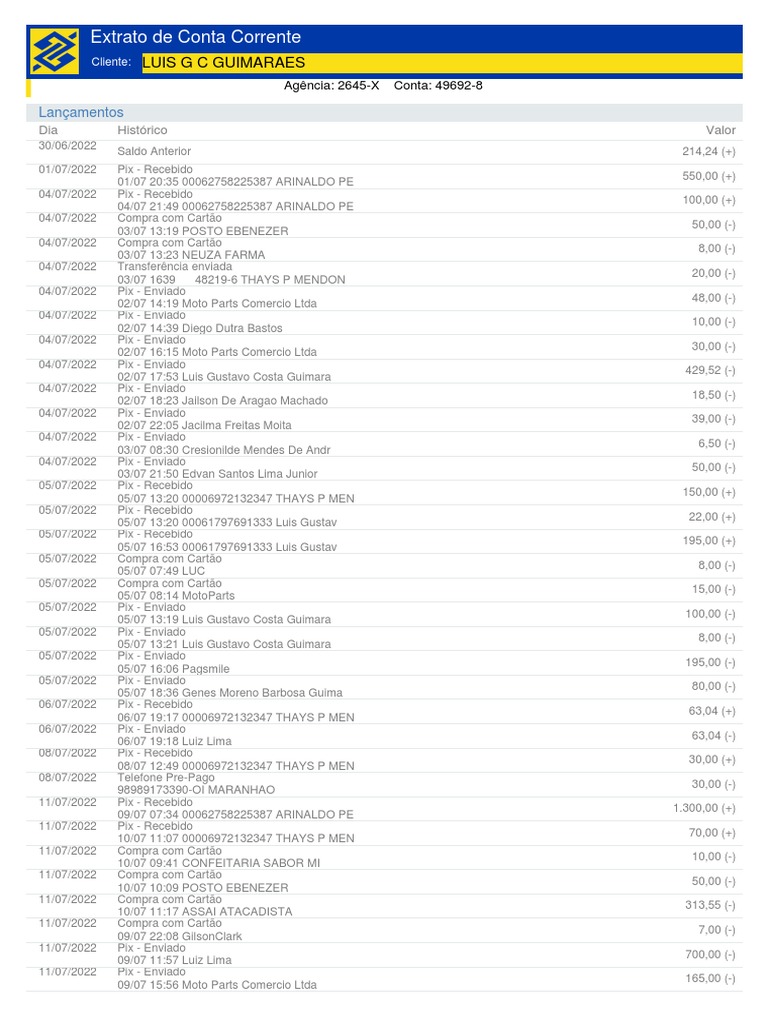 Extrato de Conta Corrente
Cliente: LUIS G C GUIMARAES
Agência: 2645-X Conta: 49692-8

Lançamentos

| Dia | Histórico | Valor |
|---|---|---|
| 30/06/2022 | Saldo Anterior | 214,24 (+) |
| 01/07/2022 | Pix - Recebido 01/07 20:35 00062758225387 ARINALDO PE | 550,00 (+) |
| 04/07/2022 | Pix - Recebido 04/07 21:49 00062758225387 ARINALDO PE | 100,00 (+) |
| 04/07/2022 | Compra com Cartão 03/07 13:19 POSTO EBENEZER | 50,00 (-) |
| 04/07/2022 | Compra com Cartão 03/07 13:23 NEUZA FARMA | 8,00 (-) |
| 04/07/2022 | Transferência enviada 03/07 1639 48219-6 THAYS P MENDON | 20,00 (-) |
| 04/07/2022 | Pix - Enviado 02/07 14:19 Moto Parts Comercio Ltda | 48,00 (-) |
| 04/07/2022 | Pix - Enviado 02/07 14:39 Diego Dutra Bastos | 10,00 (-) |
| 04/07/2022 | Pix - Enviado 02/07 16:15 Moto Parts Comercio Ltda | 30,00 (-) |
| 04/07/2022 | Pix - Enviado 02/07 17:53 Luis Gustavo Costa Guimara | 429,52 (-) |
| 04/07/2022 | Pix - Enviado 02/07 18:23 Jailson De Aragao Machado | 18,50 (-) |
| 04/07/2022 | Pix - Enviado 02/07 22:05 Jacilma Freitas Moita | 39,00 (-) |
| 04/07/2022 | Pix - Enviado 03/07 08:30 Cresionilde Mendes De Andr | 6,50 (-) |
| 04/07/2022 | Pix - Enviado 03/07 21:50 Edvan Santos Lima Junior | 50,00 (-) |
| 05/07/2022 | Pix - Recebido 05/07 13:20 00006972132347 THAYS P MEN | 150,00 (+) |
| 05/07/2022 | Pix - Recebido 05/07 13:20 00061797691333 Luis Gustav | 22,00 (+) |
| 05/07/2022 | Pix - Recebido 05/07 16:53 00061797691333 Luis Gustav | 195,00 (+) |
| 05/07/2022 | Compra com Cartão 05/07 07:49 LUC | 8,00 (-) |
| 05/07/2022 | Compra com Cartão 05/07 08:14 MotoParts | 15,00 (-) |
| 05/07/2022 | Pix - Enviado 05/07 13:19 Luis Gustavo Costa Guimara | 100,00 (-) |
| 05/07/2022 | Pix - Enviado 05/07 13:21 Luis Gustavo Costa Guimara | 8,00 (-) |
| 05/07/2022 | Pix - Enviado 05/07 16:06 Pagsmile | 195,00 (-) |
| 05/07/2022 | Pix - Enviado 05/07 18:36 Genes Moreno Barbosa Guima | 80,00 (-) |
| 06/07/2022 | Pix - Recebido 06/07 19:17 00006972132347 THAYS P MEN | 63,04 (+) |
| 06/07/2022 | Pix - Enviado 06/07 19:18 Luiz Lima | 63,04 (-) |
| 08/07/2022 | Pix - Recebido 08/07 12:49 00006972132347 THAYS P MEN | 30,00 (+) |
| 08/07/2022 | Telefone Pre-Pago 98989173390-OI MARANHAO | 30,00 (-) |
| 11/07/2022 | Pix - Recebido 09/07 07:34 00062758225387 ARINALDO PE | 1.300,00 (+) |
| 11/07/2022 | Pix - Recebido 10/07 11:07 00006972132347 THAYS P MEN | 70,00 (+) |
| 11/07/2022 | Compra com Cartão 10/07 09:41 CONFEITARIA SABOR MI | 10,00 (-) |
| 11/07/2022 | Compra com Cartão 10/07 10:09 POSTO EBENEZER | 50,00 (-) |
| 11/07/2022 | Compra com Cartão 10/07 11:17 ASSAI ATACADISTA | 313,55 (-) |
| 11/07/2022 | Compra com Cartão 09/07 22:08 GilsonClark | 7,00 (-) |
| 11/07/2022 | Pix - Enviado 09/07 11:57 Luiz Lima | 700,00 (-) |
| 11/07/2022 | Pix - Enviado 09/07 15:56 Moto Parts Comercio Ltda | 165,00 (-) |